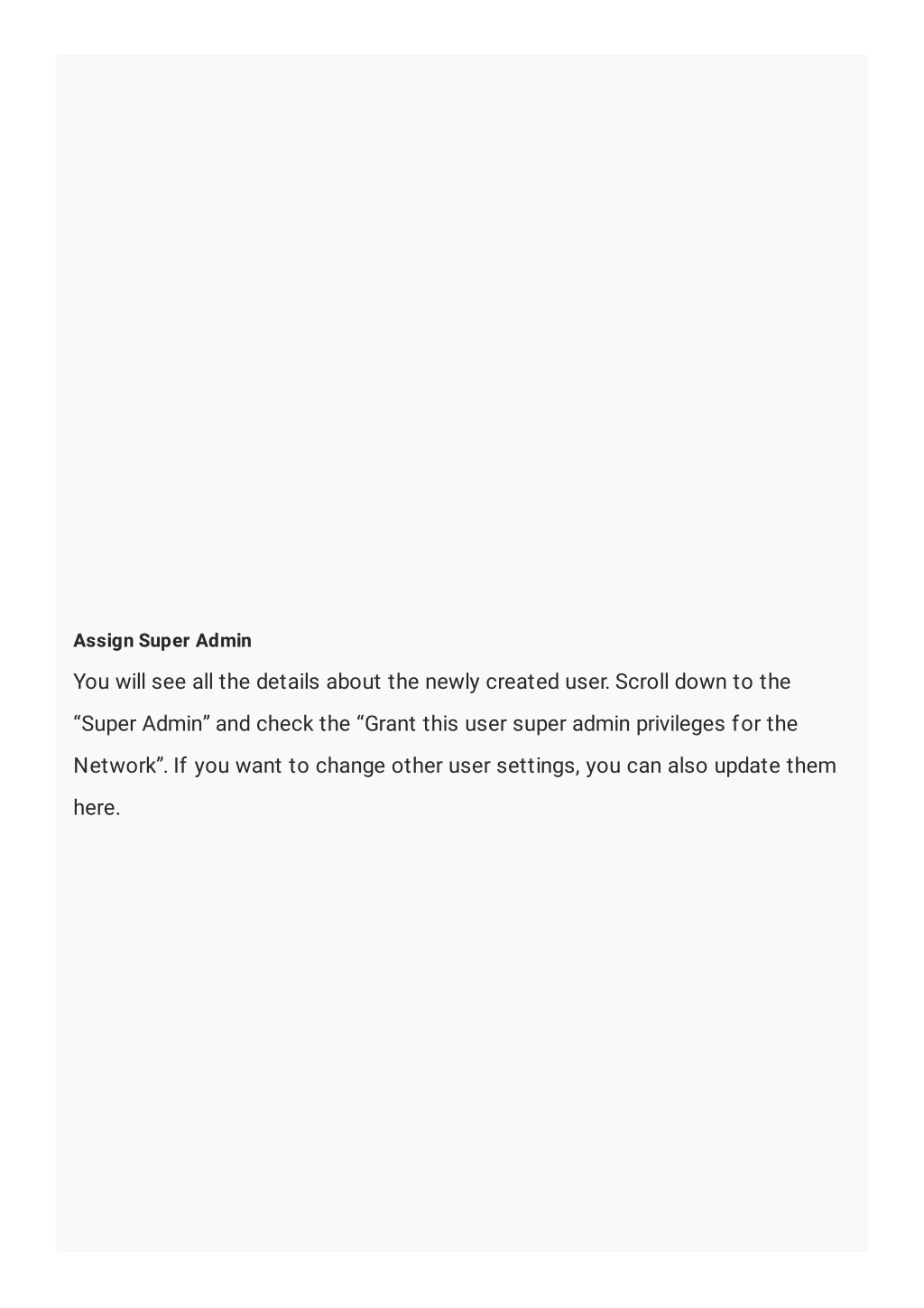 Assign Super Admin

You will see all the details about the newly created user. Scroll down to the “Super Admin” and check the “Grant this user super admin privileges for the Network”. If you want to change other user settings, you can also update them here.